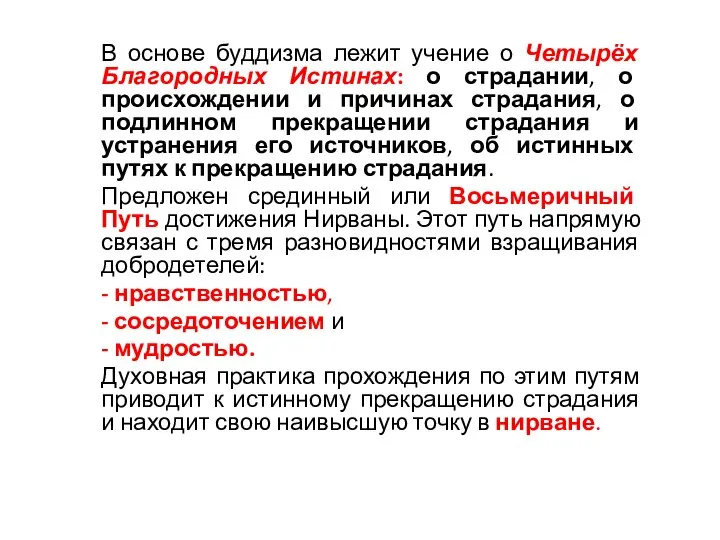 В основе буддизма лежит учение о Четырёх Благородных Истинах: о страдании, о происхождении и причинах страдания, о подлинном прекращении страдания и устранения его источников, об истинных путях к прекращению страдания.

Предложен срединный или Восьмеричный Путь достижения Нирваны. Этот путь напрямую связан с тремя разновидностями взращивания добродетелей:

- нравственностью,

- сосредоточением и

- мудростью.

Духовная практика прохождения по этим путям приводит к истинному прекращению страдания и находит свою наивысшую точку в нирване.